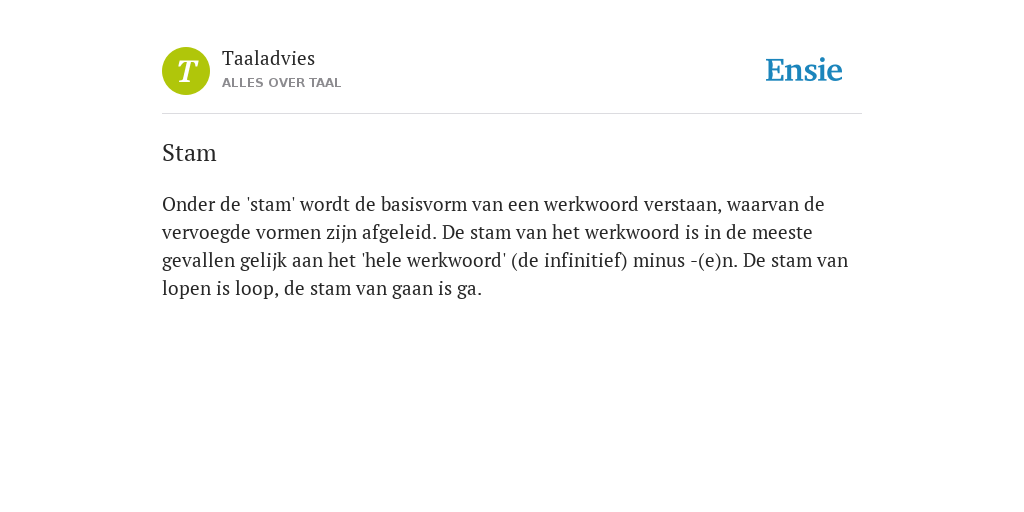 T

Taaladvies
ALLES OVER TAAL

Ensie

Stam

Onder de 'stam' wordt de basisvorm van een werkwoord verstaan, waarvan de vervoegde vormen zijn afgeleid. De stam van het werkwoord is in de meeste gevallen gelijk aan het 'hele werkwoord' (de infinitief) minus -(e)n. De stam van lopen is loop, de stam van gaan is ga.